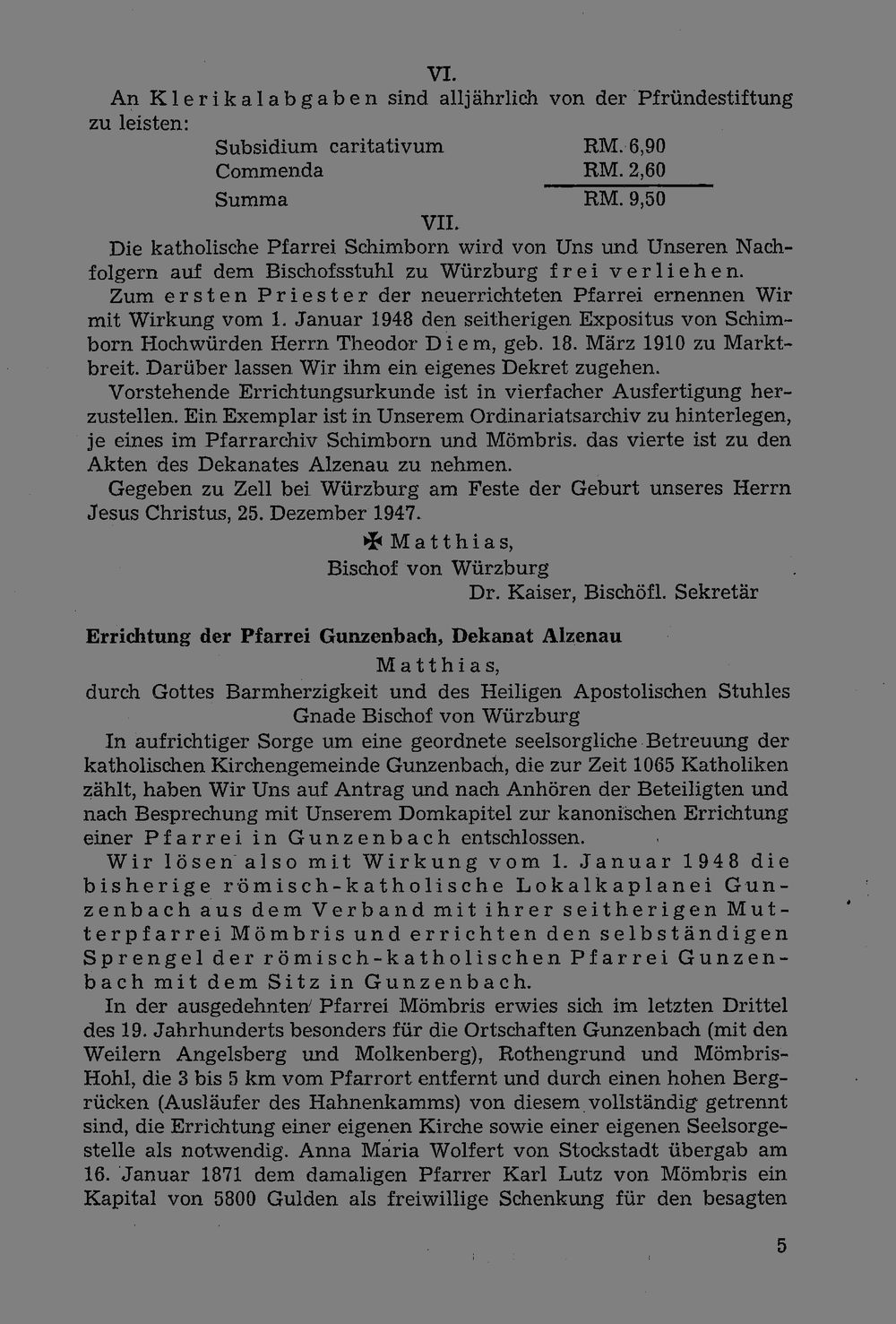 VI.

An Klerikalabgaben sind alljährlich von der Pfründestiftung zu leisten:

Subsidium caritativum RM. 6,90
Commenda RM. 2,60
Summa RM. 9,50

VII.

Die katholische Pfarrei Schimborn wird von Uns und Unseren Nachfolgern auf dem Bischofsstuhl zu Würzburg frei verliehen.

Zum ersten Priester der neuerrichteten Pfarrei ernennen Wir mit Wirkung vom 1. Januar 1948 den seitherigen Expositus von Schimborn Hochwürden Herrn Theodor Diem, geb. 18. März 1910 zu Marktbreit. Darüber lassen Wir ihm ein eigenes Dekret zugehen.

Vorstehende Errichtungsurkunde ist in vierfacher Ausfertigung herzustellen. Ein Exemplar ist in Unserem Ordinariatsarchiv zu hinterlegen, je eines im Pfarrarchiv Schimborn und Mömbris. das vierte ist zu den Akten des Dekanates Alzenau zu nehmen.

Gegeben zu Zell bei Würzburg am Feste der Geburt unseres Herrn Jesus Christus, 25. Dezember 1947.

✠ Matthias,
Bischof von Würzburg
Dr. Kaiser, Bischöfl. Sekretär

Errichtung der Pfarrei Gunzenbach, Dekanat Alzenau

Matthias,
durch Gottes Barmherzigkeit und des Heiligen Apostolischen Stuhles
Gnade Bischof von Würzburg

In aufrichtiger Sorge um eine geordnete seelsorgliche Betreuung der katholischen Kirchengemeinde Gunzenbach, die zur Zeit 1065 Katholiken zählt, haben Wir Uns auf Antrag und nach Anhören der Beteiligten und nach Besprechung mit Unserem Domkapitel zur kanonischen Errichtung einer Pfarrei in Gunzenbach entschlossen.

Wir lösen also mit Wirkung vom 1. Januar 1948 die bisherige römisch-katholische Lokalkaplanei Gunzenbach aus dem Verband mit ihrer seitherigen Mutterpfarrei Mömbris und errichten den selbständigen Sprengel der römisch-katholischen Pfarrei Gunzenbach mit dem Sitz in Gunzenbach.

In der ausgedehnten Pfarrei Mömbris erwies sich im letzten Drittel des 19. Jahrhunderts besonders für die Ortschaften Gunzenbach (mit den Weilern Angelsberg und Molkenberg), Rothengrund und Mömbris-Hohl, die 3 bis 5 km vom Pfarrort entfernt und durch einen hohen Bergrücken (Ausläufer des Hahnenkamms) von diesem vollständig getrennt sind, die Errichtung einer eigenen Kirche sowie einer eigenen Seelsorgestelle als notwendig. Anna Maria Wolfert von Stockstadt übergab am 16. Januar 1871 dem damaligen Pfarrer Karl Lutz von Mömbris ein Kapital von 5800 Gulden als freiwillige Schenkung für den besagten

5